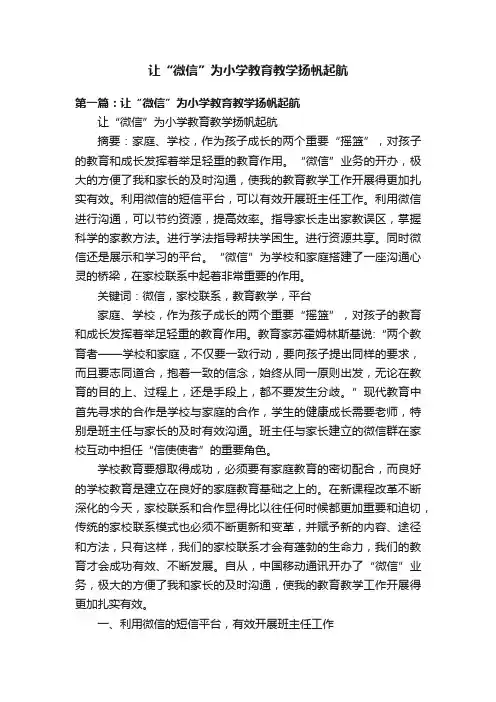 让“微信”为小学教育教学扬帆起航

第一篇：让“微信”为小学教育教学扬帆起航

让“微信”为小学教育教学扬帆起航

摘要：家庭、学校，作为孩子成长的两个重要“摇篮”，对孩子的教育和成长发挥着举足轻重的教育作用。“微信”业务的开办，极大的方便了我和家长的及时沟通，使我的教育教学工作开展得更加扎实有效。利用微信的短信平台，可以有效开展班主任工作。利用微信进行沟通，可以节约资源，提高效率。指导家长走出家教误区，掌握科学的家教方法。进行学法指导帮扶学困生。进行资源共享。同时微信还是展示和学习的平台。“微信”为学校和家庭搭建了一座沟通心灵的桥梁，在家校联系中起着非常重要的作用。

关键词：微信，家校联系，教育教学，平台

家庭、学校，作为孩子成长的两个重要“摇篮”，对孩子的教育和成长发挥着举足轻重的教育作用。教育家苏霍姆林斯基说:“两个教育者——学校和家庭，不仅要一致行动，要向孩子提出同样的要求，而且要志同道合，抱着一致的信念，始终从同一原则出发，无论在教育的目的上、过程上，还是手段上，都不要发生分歧。”现代教育中首先寻求的合作是学校与家庭的合作，学生的健康成长需要老师，特别是班主任与家长的及时有效沟通。班主任与家长建立的微信群在家校互动中担任“信使使者”的重要角色。

学校教育要想取得成功，必须要有家庭教育的密切配合，而良好的学校教育是建立在良好的家庭教育基础之上的。在新课程改革不断深化的今天，家校联系和合作显得比以往任何时候都更加重要和迫切，传统的家校联系模式也必须不断更新和变革，并赋予新的内容、途径和方法，只有这样，我们的家校联系才会有蓬勃的生命力，我们的教育才会成功有效、不断发展。自从，中国移动通讯开办了“微信”业务，极大的方便了我和家长的及时沟通，使我的教育教学工作开展得更加扎实有效。

一、利用微信的短信平台，有效开展班主任工作